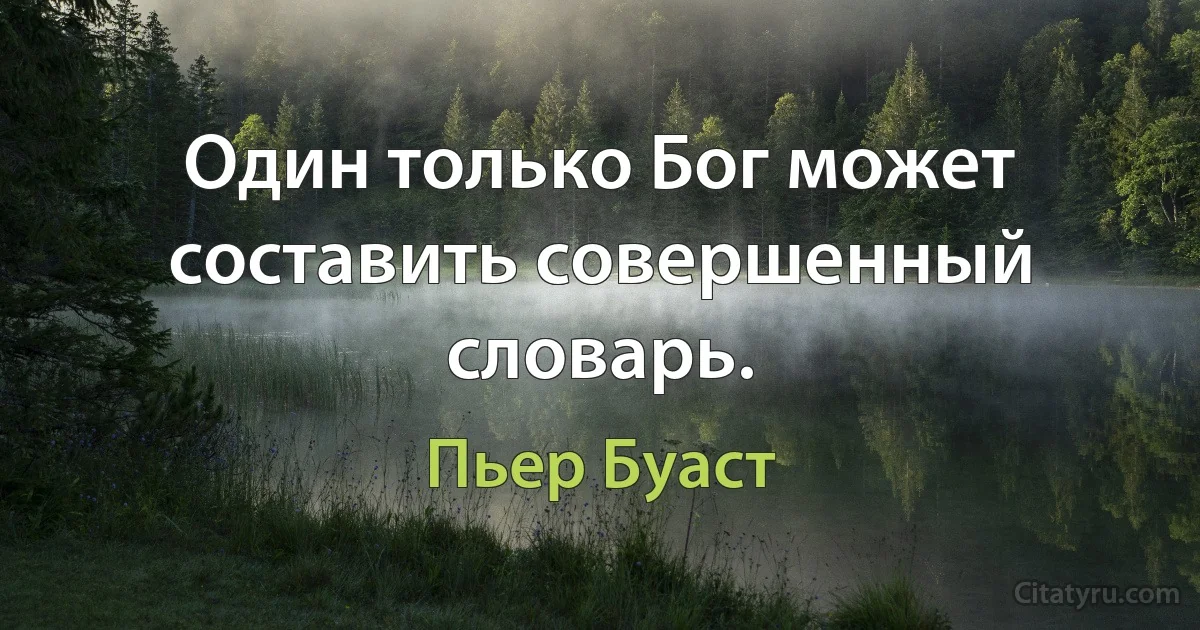 Один только Бог может составить совершенный словарь.

Пьер Буаст

Citatyru.com